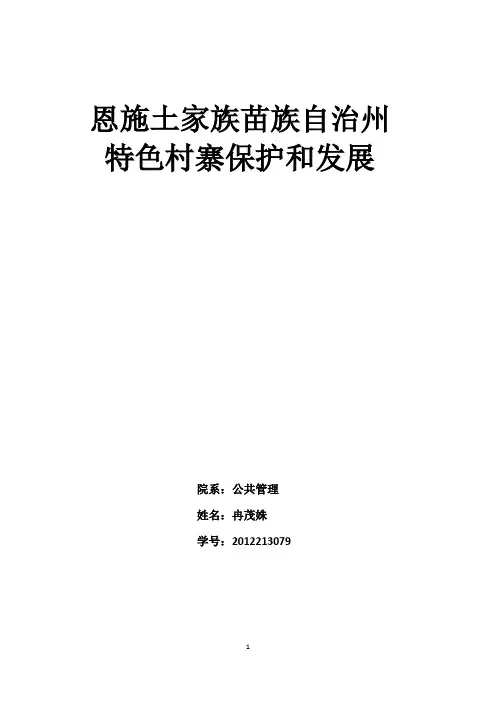 恩施土家族苗族自治州
特色村寨保护和发展

院系：公共管理

姓名：冉茂姝

学号：2012213079

1